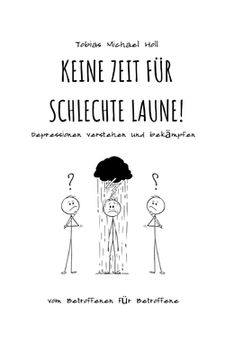 Tobias Michael Holl

KEINE ZEIT FÜR SCHLECHTE LAUNE!

Depressionen verstehen und bekämpfen

?

?

vom Betroffenen für Betroffene